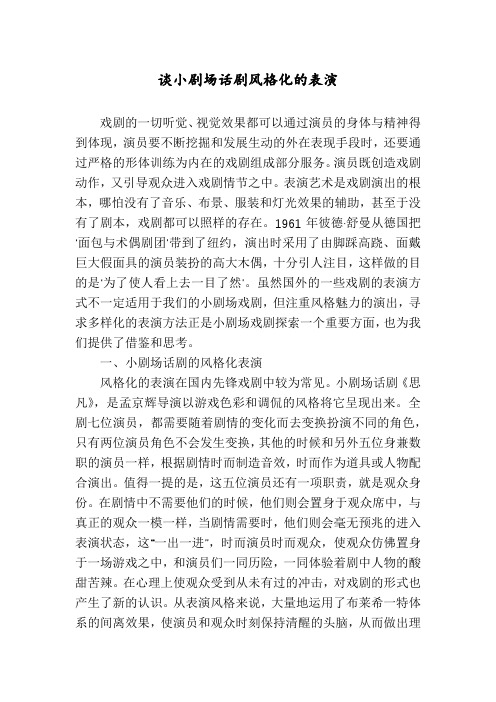 谈小剧场话剧风格化的表演

戏剧的一切听觉、视觉效果都可以通过演员的身体与精神得到体现，演员要不断挖掘和发展生动的外在表现手段时，还要通过严格的形体训练为内在的戏剧组成部分服务。演员既创造戏剧动作，又引导观众进入戏剧情节之中。表演艺术是戏剧演出的根本，哪怕没有了音乐、布景、服装和灯光效果的辅助，甚至于没有了剧本，戏剧都可以照样的存在。1961 年彼德·舒曼从德国把'面包与木偶剧团'带到了纽约，演出时采用了由脚踩高跷、面戴巨大假面具的演员装扮的高大木偶，十分引人注目，这样做的目的是'为了使人看上去一目了然'。虽然国外的一些戏剧的表演方式不一定适用于我们的小剧场戏剧，但注重风格魅力的演出，寻求多样化的表演方法正是小剧场戏剧探索一个重要方面，也为我们提供了借鉴和思考。

一、小剧场话剧的风格化表演

风格化的表演在国内先锋戏剧中较为常见。小剧场话剧《思凡》，是孟京辉导演以游戏色彩和调侃的风格将它呈现出来。全剧七位演员，都需要随着剧情的变化而去变换扮演不同的角色，只有两位演员角色不会发生变换，其他的时候和另外五位身兼数职的演员一样，根据剧情时而制造音效，时而作为道具或人物配合演出。值得一提的是，这五位演员还有一项职责，就是观众身份。在剧情中不需要他们的时候，他们则会置身于观众席中，与真正的观众一模一样，当剧情需要时，他们则会毫无预兆的进入表演状态，这"一出一进"，时而演员时而观众，使观众仿佛置身于一场游戏之中，和演员们一同历险，一同体验着剧中人物的酸甜苦辣。在心理上使观众受到从未有过的冲击，对戏剧的形式也产生了新的认识。从表演风格来说，大量地运用了布莱希一特体系的间离效果，使演员和观众时刻保持清醒的头脑，从而做出理